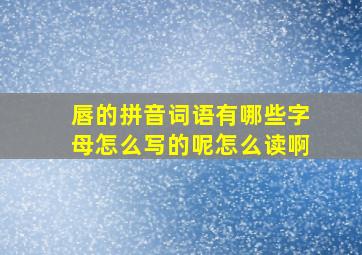 唇的拼音词语有哪些字母怎么写的呢怎么读啊